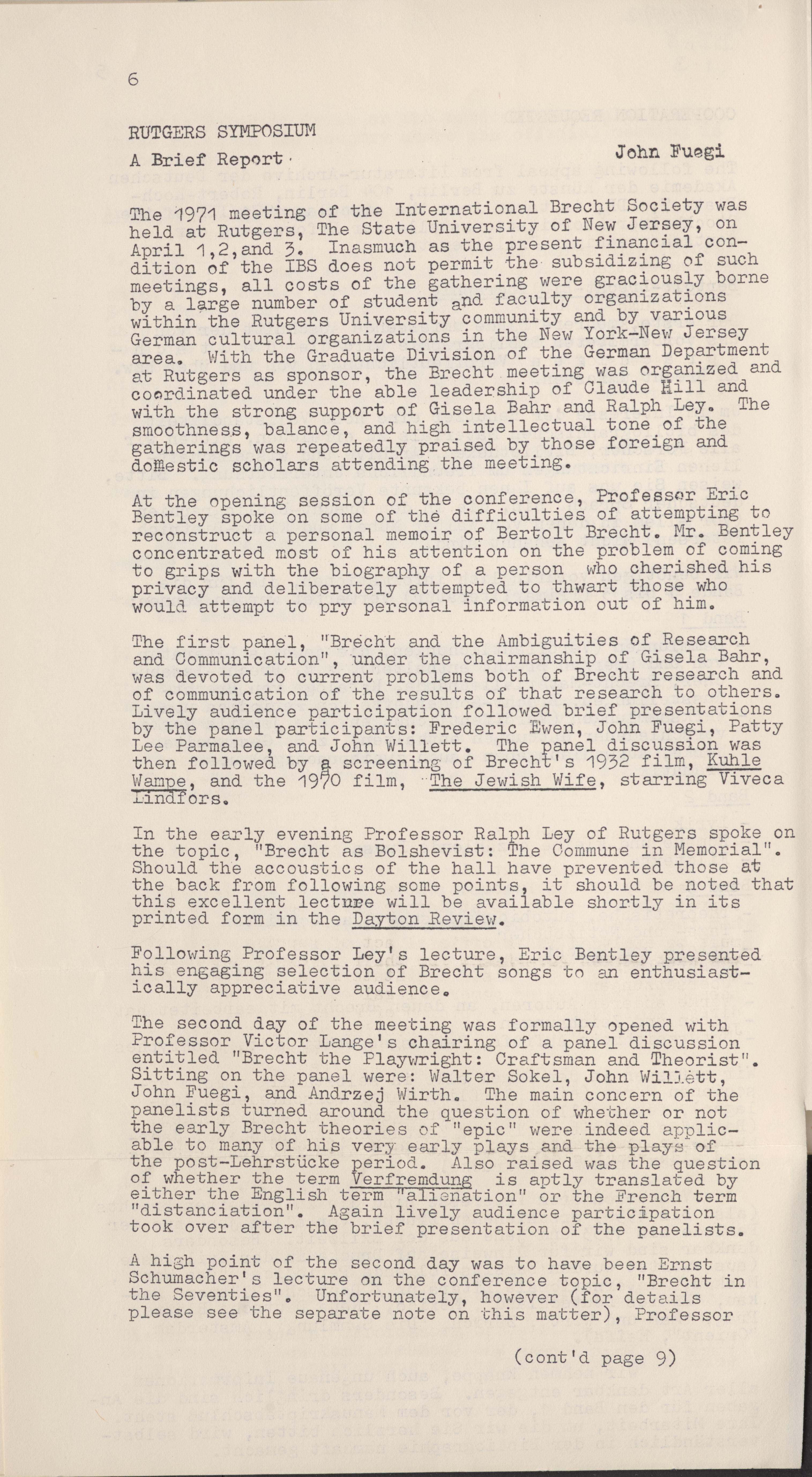 6

RUTGERS SYMPOSIUM

A Brief Report

John Fuegi

The 1971 meeting of the International Brecht Society was held at Rutgers, The State University of New Jersey, on April 1,2,and 3. Inasmuch as the present financial condition of the IBS does not permit the subsidizing of such meetings, all costs of the gathering were graciously borne by a large number of student and faculty organizations within the Rutgers University community and by various German cultural organizations in the New York-New Jersey area. With the Graduate Division of the German Department at Rutgers as sponsor, the Brecht meeting was organized and coordinated under the able leadership of Claude Hill and with the strong support of Gisela Bahr and Ralph Ley. The smoothness, balance, and high intellectual tone of the gatherings was repeatedly praised by those foreign and domestic scholars attending the meeting.

At the opening session of the conference, Professor Eric Bentley spoke on some of the difficulties of attempting to reconstruct a personal memoir of Bertolt Brecht. Mr. Bentley concentrated most of his attention on the problem of coming to grips with the biography of a person who cherished his privacy and deliberately attempted to thwart those who would attempt to pry personal information out of him.

The first panel, "Brecht and the Ambiguities of Research and Communication", under the chairmanship of Gisela Bahr, was devoted to current problems both of Brecht research and of communication of the results of that research to others. Lively audience participation followed brief presentations by the panel participants: Frederic Ewen, John Fuegi, Patty Lee Parmalee, and John Willett. The panel discussion was then followed by a screening of Brecht's 1932 film, Kuhle Wampe, and the 1970 film, The Jewish Wife, starring Viveca Lindfors.

In the early evening Professor Ralph Ley of Rutgers spoke on the topic, "Brecht as Bolshevist: The Commune in Memorial". Should the accoustics of the hall have prevented those at the back from following some points, it should be noted that this excellent lecture will be available shortly in its printed form in the Dayton Review.

Following Professor Ley's lecture, Eric Bentley presented his engaging selection of Brecht songs to an enthusiastically appreciative audience.

The second day of the meeting was formally opened with Professor Victor Lange's chairing of a panel discussion entitled "Brecht the Playwright: Craftsman and Theorist". Sitting on the panel were: Walter Sokel, John Willett, John Fuegi, and Andrzej Wirth. The main concern of the panelists turned around the question of whether or not the early Brecht theories of "epic" were indeed applicable to many of his very early plays and the plays of the post-Lehrstücke period. Also raised was the question of whether the term Verfremdung is aptly translated by either the English term "alienation" or the French term "distanciation". Again lively audience participation took over after the brief presentation of the panelists.

A high point of the second day was to have been Ernst Schumacher's lecture on the conference topic, "Brecht in the Seventies". Unfortunately, however (for details please see the separate note on this matter), Professor

(cont'd page 9)